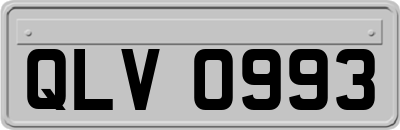 QLV 0993